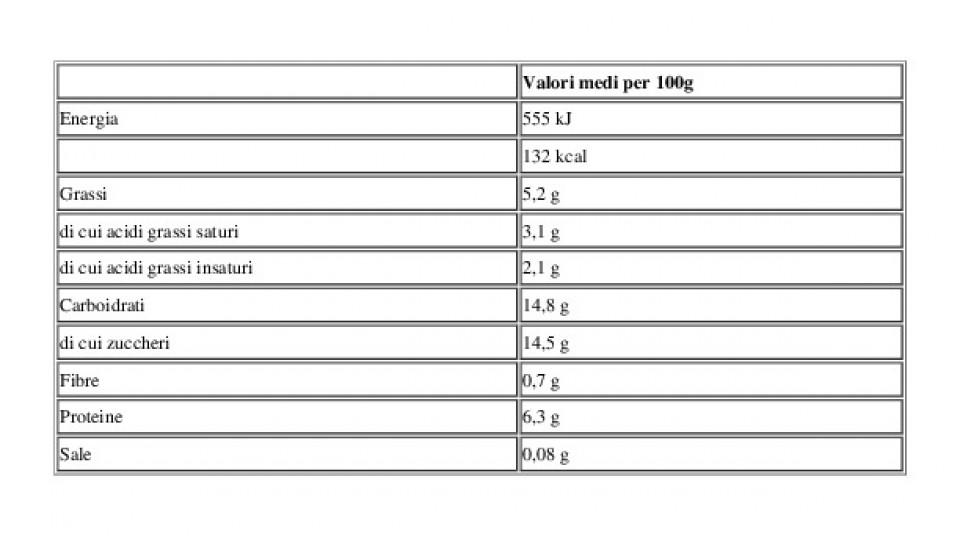 | | Valori medi per 100g |
|---|---|
| Energia | 555 kJ |
| | 132 kcal |
| Grassi | 5,2 g |
| di cui acidi grassi saturi | 3,1 g |
| di cui acidi grassi insaturi | 2,1 g |
| Carboidrati | 14,8 g |
| di cui zuccheri | 14,5 g |
| Fibre | 0,7 g |
| Proteine | 6,3 g |
| Sale | 0,08 g |